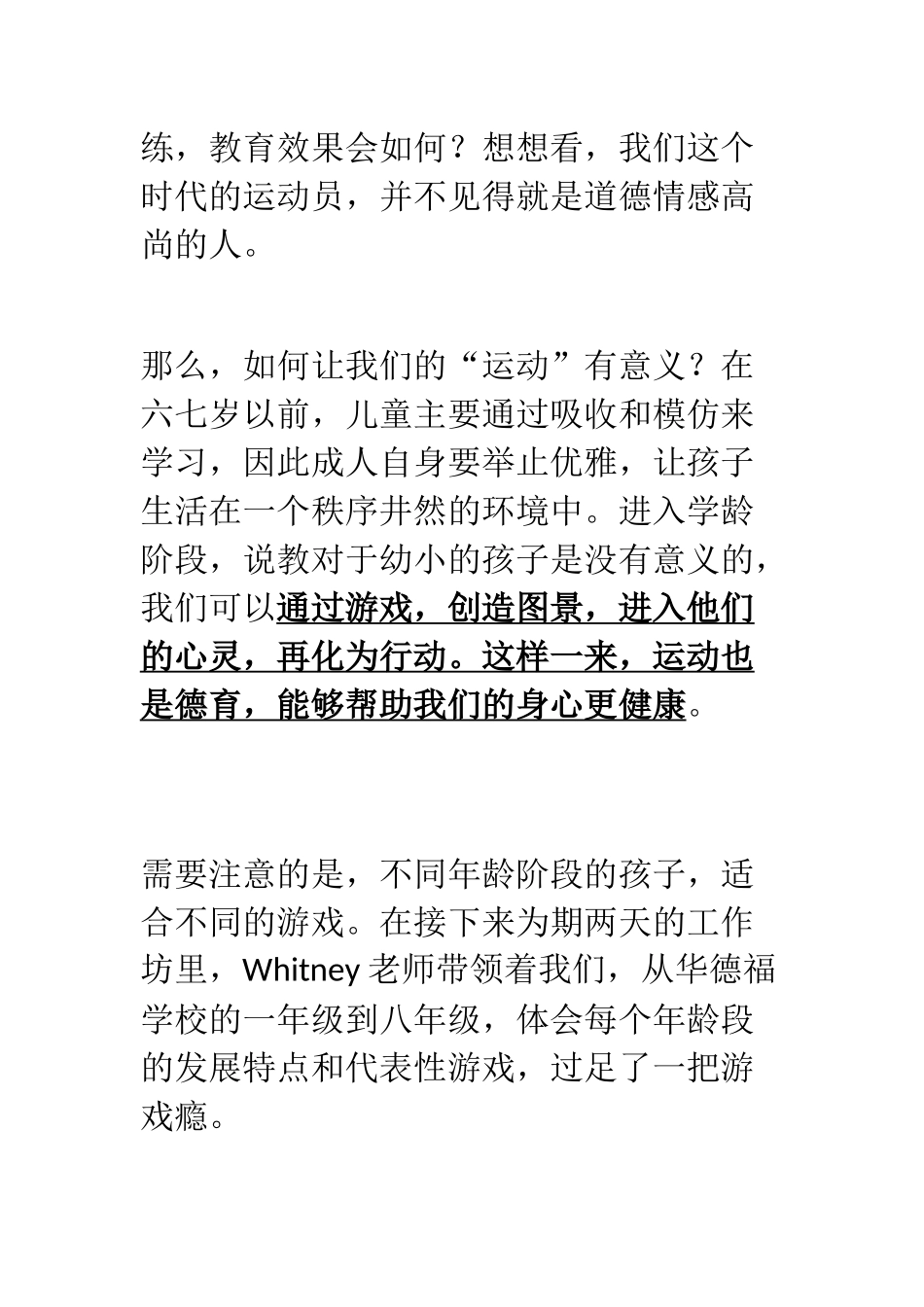 练，教育效果会如何？想想看，我们这个时代的运动员，并不见得就是道德情感高尚的人。

那么，如何让我们的“运动”有意义？在六七岁以前，儿童主要通过吸收和模仿来学习，因此成人自身要举止优雅，让孩子生活在一个秩序井然的环境中。进入学龄阶段，说教对于幼小的孩子是没有意义的，我们可以通过游戏，创造图景，进入他们的心灵，再化为行动。这样一来，运动也是德育，能够帮助我们的身心更健康。

需要注意的是，不同年龄阶段的孩子，适合不同的游戏。在接下来为期两天的工作坊里，Whitney 老师带领着我们，从华德福学校的一年级到八年级，体会每个年龄段的发展特点和代表性游戏，过足了一把游戏瘾。